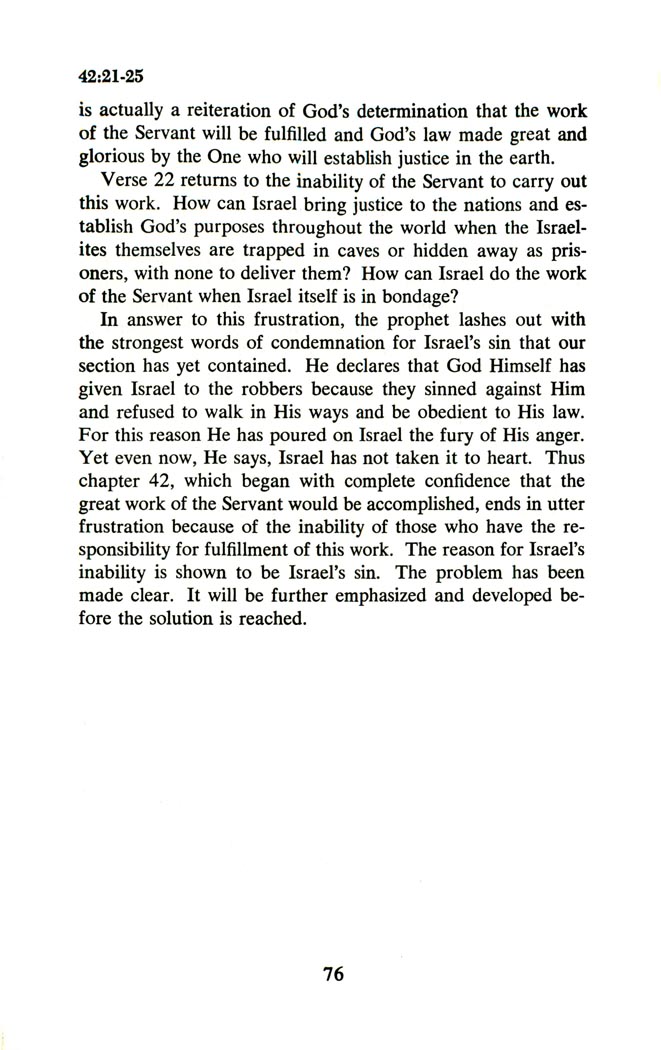 42:21-25

is actually a reiteration of God's determination that the work of the Servant will be fulfilled and God's law made great and glorious by the One who will establish justice in the earth.

Verse 22 returns to the inability of the Servant to carry out this work. How can Israel bring justice to the nations and establish God's purposes throughout the world when the Israelites themselves are trapped in caves or hidden away as prisoners, with none to deliver them? How can Israel do the work of the Servant when Israel itself is in bondage?

In answer to this frustration, the prophet lashes out with the strongest words of condemnation for Israel's sin that our section has yet contained. He declares that God Himself has given Israel to the robbers because they sinned against Him and refused to walk in His ways and be obedient to His law. For this reason He has poured on Israel the fury of His anger. Yet even now, He says, Israel has not taken it to heart. Thus chapter 42, which began with complete confidence that the great work of the Servant would be accomplished, ends in utter frustration because of the inability of those who have the responsibility for fulfillment of this work. The reason for Israel's inability is shown to be Israel's sin. The problem has been made clear. It will be further emphasized and developed before the solution is reached.

76